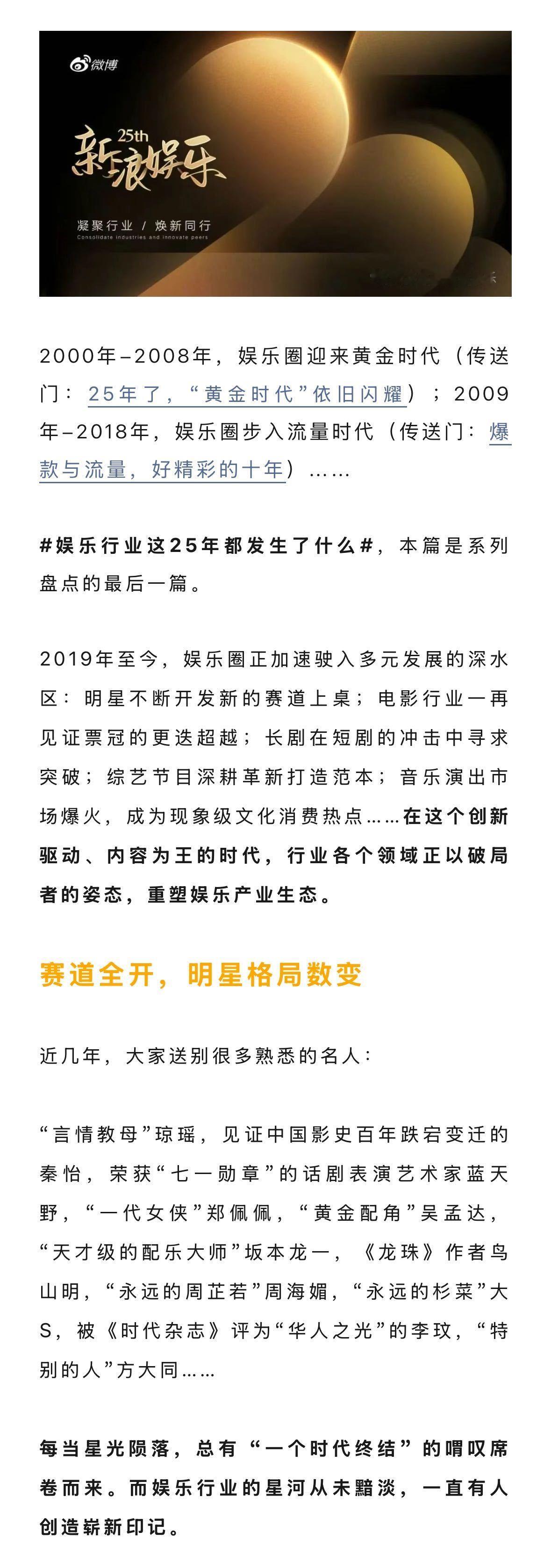 微博

25th
新浪娱乐

凝聚行业 / 焕新同行
Consolidate industries and innovate peers

2000年–2008年，娱乐圈迎来黄金时代（传送门：25年了，“黄金时代”依旧闪耀）；2009年–2018年，娱乐圈步入流量时代（传送门：爆款与流量，好精彩的十年）……

#娱乐行业这25年都发生了什么#，本篇是系列盘点的最后一篇。

2019年至今，娱乐圈正加速驶入多元发展的深水区：明星不断开发新的赛道上桌；电影行业一再见证票冠的更迭超越；长剧在短剧的冲击中寻求突破；综艺节目深耕革新打造范本；音乐演出市场爆火，成为现象级文化消费热点……在这个创新驱动、内容为王的时代，行业各个领域正以破局者的姿态，重塑娱乐产业生态。

赛道全开，明星格局数变

近几年，大家送别很多熟悉的名人：

“言情教母”琼瑶，见证中国影史百年跌宕变迁的秦怡，荣获“七一勋章”的话剧表演艺术家蓝天野，“一代女侠”郑佩佩，“黄金配角”吴孟达，“天才级的配乐大师”坂本龙一，《龙珠》作者鸟山明，“永远的周芷若”周海媚，“永远的杉菜”大S，被《时代杂志》评为“华人之光”的李玟，“特别的人”方大同……

每当星光陨落，总有“一个时代终结”的喟叹席卷而来。而娱乐行业的星河从未黯淡，一直有人创造崭新印记。